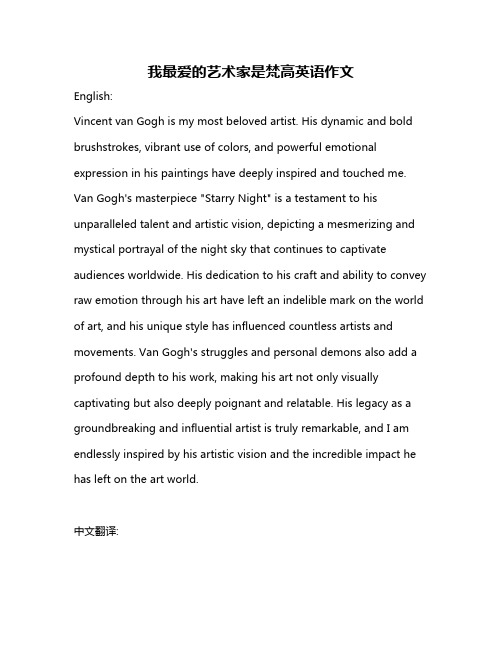 我最爱的艺术家是梵高英语作文

English:

Vincent van Gogh is my most beloved artist. His dynamic and bold brushstrokes, vibrant use of colors, and powerful emotional expression in his paintings have deeply inspired and touched me. Van Gogh's masterpiece "Starry Night" is a testament to his unparalleled talent and artistic vision, depicting a mesmerizing and mystical portrayal of the night sky that continues to captivate audiences worldwide. His dedication to his craft and ability to convey raw emotion through his art have left an indelible mark on the world of art, and his unique style has influenced countless artists and movements. Van Gogh's struggles and personal demons also add a profound depth to his work, making his art not only visually captivating but also deeply poignant and relatable. His legacy as a groundbreaking and influential artist is truly remarkable, and I am endlessly inspired by his artistic vision and the incredible impact he has left on the art world.

中文翻译: